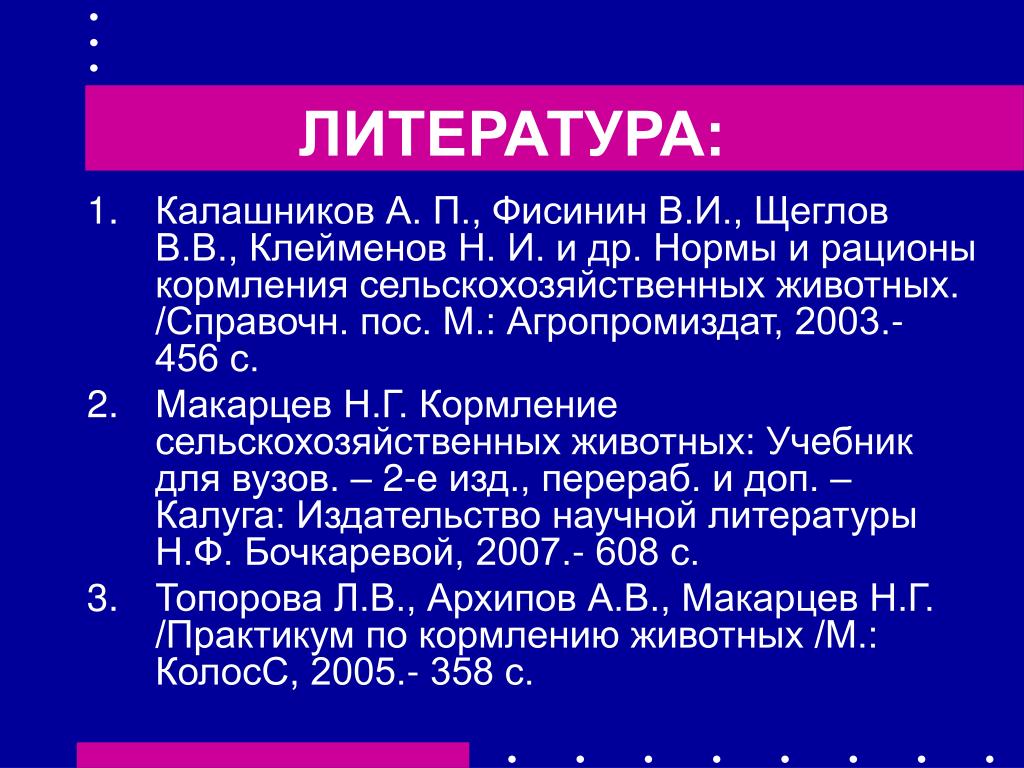 ЛИТЕРАТУРА:

1. Калашников А. П., Фисинин В.И., Щеглов В.В., Клейменов Н. И. и др. Нормы и рационы кормления сельскохозяйственных животных. /Справочн. пос. М.: Агропромиздат, 2003.- 456 с.
2. Макарцев Н.Г. Кормление сельскохозяйственных животных: Учебник для вузов. – 2-е изд., перераб. и доп. – Калуга: Издательство научной литературы Н.Ф. Бочкаревой, 2007.- 608 с.
3. Топорова Л.В., Архипов А.В., Макарцев Н.Г. /Практикум по кормлению животных /М.: КолосС, 2005.- 358 с.